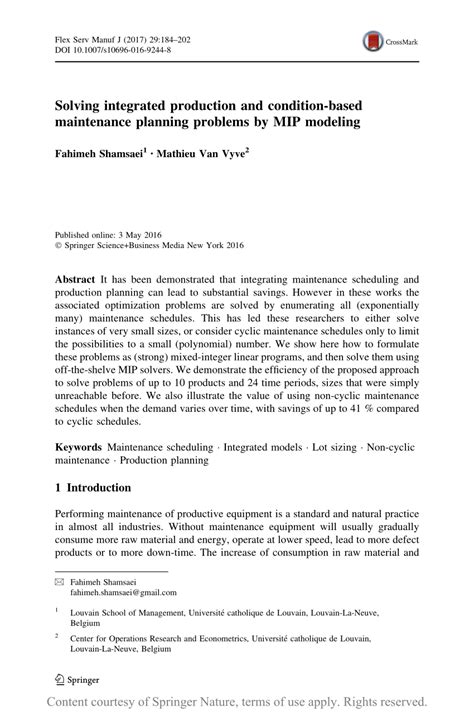 Flex Serv Manuf J (2017) 29:184–202
DOI 10.1007/s10696-016-9244-8

CrossMark

Solving integrated production and condition-based maintenance planning problems by MIP modeling

Fahimeh Shamsaei$^1$ · Mathieu Van Vyve$^2$

Published online: 3 May 2016
© Springer Science+Business Media New York 2016

Abstract It has been demonstrated that integrating maintenance scheduling and production planning can lead to substantial savings. However in these works the associated optimization problems are solved by enumerating all (exponentially many) maintenance schedules. This has led these researchers to either solve instances of very small sizes, or consider cyclic maintenance schedules only to limit the possibilities to a small (polynomial) number. We show here how to formulate these problems as (strong) mixed-integer linear programs, and then solve them using off-the-shelve MIP solvers. We demonstrate the efficiency of the proposed approach to solve problems of up to 10 products and 24 time periods, sizes that were simply unreachable before. We also illustrate the value of using non-cyclic maintenance schedules when the demand varies over time, with savings of up to 41 % compared to cyclic schedules.

Keywords Maintenance scheduling · Integrated models · Lot sizing · Non-cyclic maintenance · Production planning

1 Introduction

Performing maintenance of productive equipment is a standard and natural practice in almost all industries. Without maintenance equipment will usually gradually consume more raw material and energy, operate at lower speed, lead to more defect products or to more down-time. The increase of consumption in raw material and

✉ Fahimeh Shamsaei
fahimeh.shamsaei@gmail.com

$^1$ Louvain School of Management, Université catholique de Louvain, Louvain-La-Neuve, Belgium

$^2$ Center for Operations Research and Econometrics, Université catholique de Louvain, Louvain-La-Neuve, Belgium

Springer

Content courtesy of Springer Nature, terms of use apply. Rights reserved.